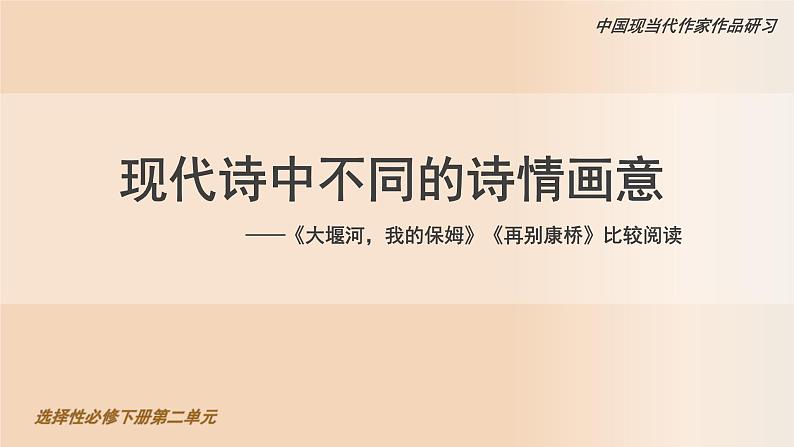 中国现当代作家作品研习

现代诗中不同的诗情画意

——《大堰河，我的保姆》《再别康桥》比较阅读

选择性必修下册第二单元